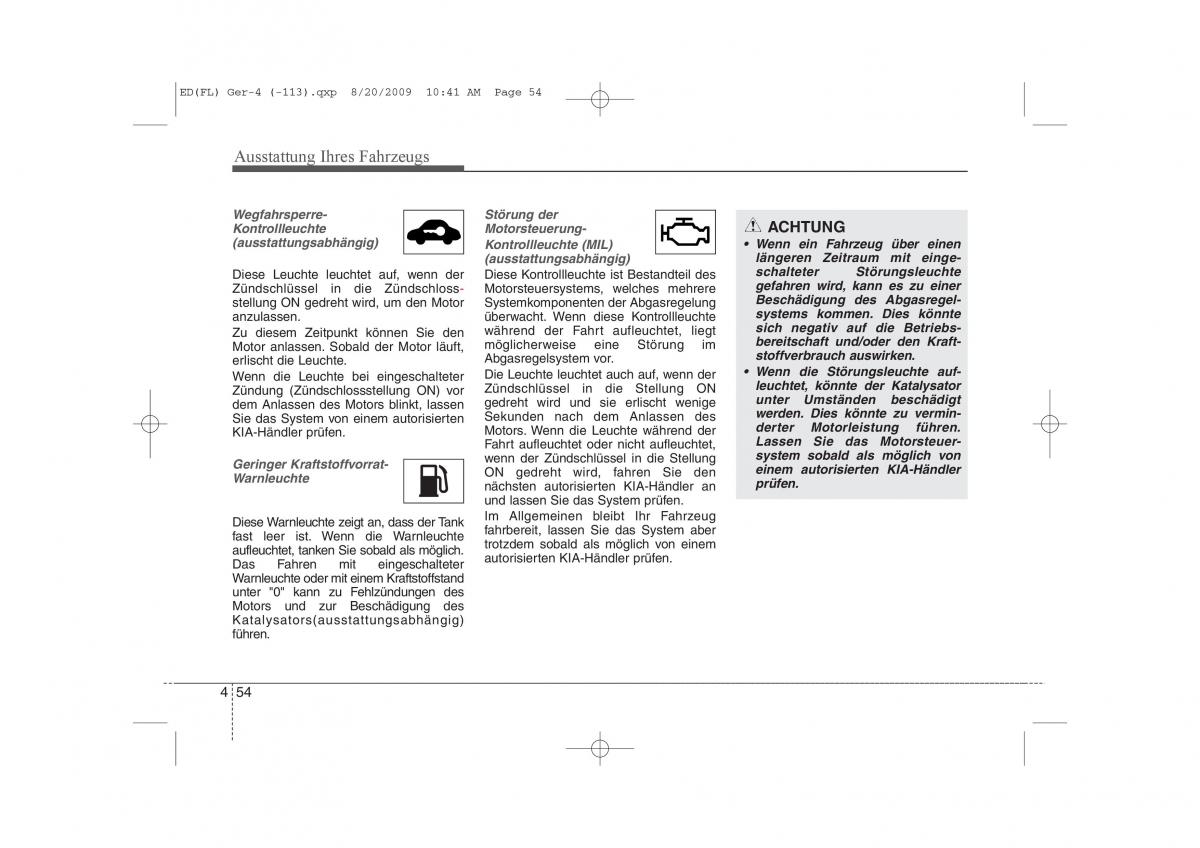 ED(FL) Ger-4 (-113).qxp 8/20/2009 10:41 AM Page 54

Ausstattung Ihres Fahrzeugs

Wegfahrsperre-Kontrollleuchte (ausstattungsabhängig)

Diese Leuchte leuchtet auf, wenn der Zündschlüssel in die Zündschlossstellung ON gedreht wird, um den Motor anzulassen.

Zu diesem Zeitpunkt können Sie den Motor anlassen. Sobald der Motor läuft, erlischt die Leuchte.

Wenn die Leuchte bei eingeschalteter Zündung (Zündschlossstellung ON) vor dem Anlassen des Motors blinkt, lassen Sie das System von einem autorisierten KIA-Händler prüfen.

Geringer Kraftstoffvorrat-Warnleuchte

Diese Warnleuchte zeigt an, dass der Tank fast leer ist. Wenn die Warnleuchte aufleuchtet, tanken Sie sobald als möglich. Das Fahren mit eingeschalteter Warnleuchte oder mit einem Kraftstoffstand unter "0" kann zu Fehlzündungen des Motors und zur Beschädigung des Katalysators(ausstattungsabhängig) führen.

Störung der Motorsteuerung-Kontrollleuchte (MIL) (ausstattungsabhängig)

Diese Kontrollleuchte ist Bestandteil des Motorsteuersystems, welches mehrere Systemkomponenten der Abgasregelung überwacht. Wenn diese Kontrollleuchte während der Fahrt aufleuchtet, liegt möglicherweise eine Störung im Abgasregelsystem vor.

Die Leuchte leuchtet auch auf, wenn der Zündschlüssel in die Stellung ON gedreht wird und sie erlischt wenige Sekunden nach dem Anlassen des Motors. Wenn die Leuchte während der Fahrt aufleuchtet oder nicht aufleuchtet, wenn der Zündschlüssel in die Stellung ON gedreht wird, fahren Sie den nächsten autorisierten KIA-Händler an und lassen Sie das System prüfen.

Im Allgemeinen bleibt Ihr Fahrzeug fahrbereit, lassen Sie das System aber trotzdem sobald als möglich von einem autorisierten KIA-Händler prüfen.

ACHTUNG

• Wenn ein Fahrzeug über einen längeren Zeitraum mit eingeschalteter Störungsleuchte gefahren wird, kann es zu einer Beschädigung des Abgasregelsystems kommen. Dies könnte sich negativ auf die Betriebsbereitschaft und/oder den Kraftstoffverbrauch auswirken.

• Wenn die Störungsleuchte aufleuchtet, könnte der Katalysator unter Umständen beschädigt werden. Dies könnte zu verminderter Motorleistung führen. Lassen Sie das Motorsteuersystem sobald als möglich von einem autorisierten KIA-Händler prüfen.

4 54